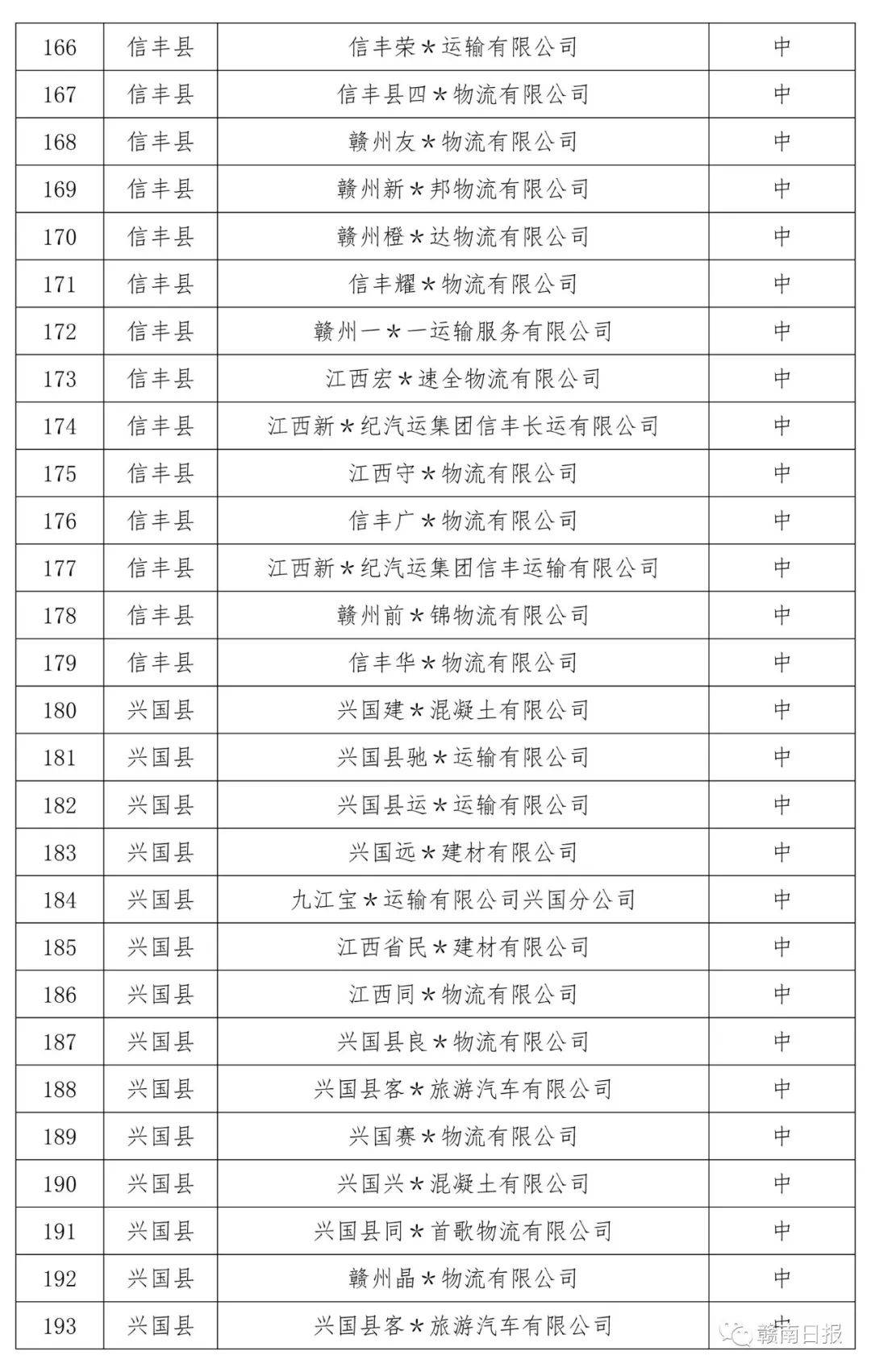 | 166 | 信丰县 | 信丰荣*运输有限公司 | 中 |
|---|---|---|---|
| 167 | 信丰县 | 信丰县四*物流有限公司 | 中 |
| 168 | 信丰县 | 赣州友*物流有限公司 | 中 |
| 169 | 信丰县 | 赣州新*邦物流有限公司 | 中 |
| 170 | 信丰县 | 赣州橙*达物流有限公司 | 中 |
| 171 | 信丰县 | 信丰耀*物流有限公司 | 中 |
| 172 | 信丰县 | 赣州一*一运输服务有限公司 | 中 |
| 173 | 信丰县 | 江西宏*速全物流有限公司 | 中 |
| 174 | 信丰县 | 江西新*纪汽运集团信丰长运有限公司 | 中 |
| 175 | 信丰县 | 江西守*物流有限公司 | 中 |
| 176 | 信丰县 | 信丰广*物流有限公司 | 中 |
| 177 | 信丰县 | 江西新*纪汽运集团信丰运输有限公司 | 中 |
| 178 | 信丰县 | 赣州前*锦物流有限公司 | 中 |
| 179 | 信丰县 | 信丰华*物流有限公司 | 中 |
| 180 | 兴国县 | 兴国建*混凝土有限公司 | 中 |
| 181 | 兴国县 | 兴国县驰*运输有限公司 | 中 |
| 182 | 兴国县 | 兴国县运*运输有限公司 | 中 |
| 183 | 兴国县 | 兴国远*建材有限公司 | 中 |
| 184 | 兴国县 | 九江宝*运输有限公司兴国分公司 | 中 |
| 185 | 兴国县 | 江西省民*建材有限公司 | 中 |
| 186 | 兴国县 | 江西同*物流有限公司 | 中 |
| 187 | 兴国县 | 兴国县良*物流有限公司 | 中 |
| 188 | 兴国县 | 兴国县客*旅游汽车有限公司 | 中 |
| 189 | 兴国县 | 兴国赛*物流有限公司 | 中 |
| 190 | 兴国县 | 兴国兴*混凝土有限公司 | 中 |
| 191 | 兴国县 | 兴国县同*首歌物流有限公司 | 中 |
| 192 | 兴国县 | 赣州晶*物流有限公司 | 中 |
| 193 | 兴国县 | 兴国县客*旅游汽车有限公司 | 中 |

赣南日报